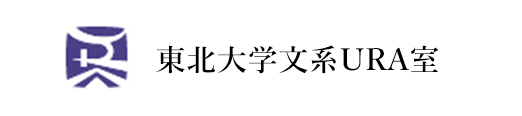 東北大学文系URA室